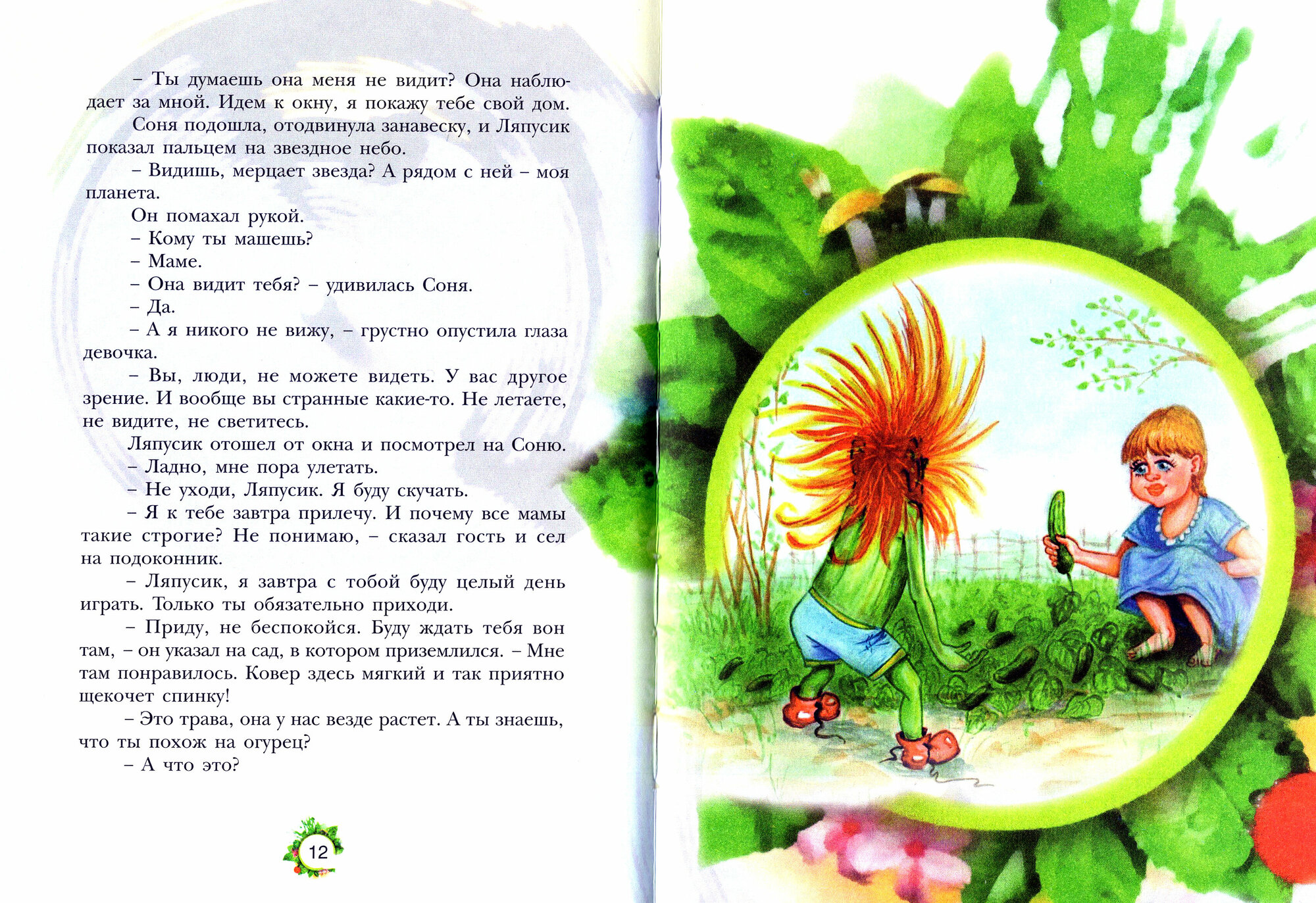 – Ты думаешь она меня не видит? Она наблюдает за мной. Идем к окну, я покажу тебе свой дом.

Соня подошла, отодвинула занавеску, и Ляпусик показал пальцем на звездное небо.

– Видишь, мерцает звезда? А рядом с ней – моя планета.

Он помахал рукой.

– Кому ты машешь?

– Маме.

– Она видит тебя? – удивилась Соня.

– Да.

– А я никого не вижу, – грустно опустила глаза девочка.

– Вы, люди, не можете видеть. У вас другое зрение. И вообще вы странные какие-то. Не летаете, не видите, не светитесь.

Ляпусик отошел от окна и посмотрел на Соню.

– Ладно, мне пора улетать.

– Не уходи, Ляпусик. Я буду скучать.

– Я к тебе завтра прилечу. И почему все мамы такие строгие? Не понимаю, – сказал гость и сел на подоконник.

– Ляпусик, я завтра с тобой буду целый день играть. Только ты обязательно приходи.

– Приду, не беспокойся. Буду ждать тебя вон там, – он указал на сад, в котором приземлился. – Мне там понравилось. Ковер здесь мягкий и так приятно щекочет спинку!

– Это трава, она у нас везде растет. А ты знаешь, что ты похож на огурец?

– А что это?

12